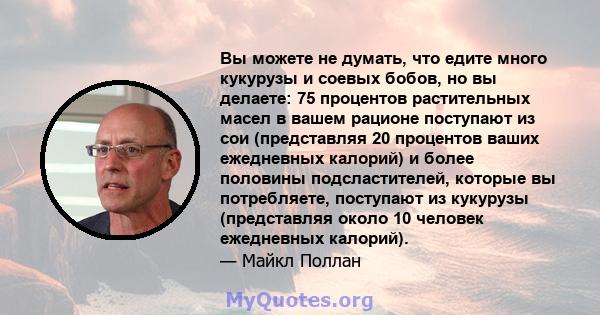 Вы можете не думать, что едите много кукурузы и соевых бобов, но вы делаете: 75 процентов растительных масел в вашем рационе поступают из сои (представляя 20 процентов ваших ежедневных калорий) и более половины подсластителей, которые вы потребляете, поступают из кукурузы (представляя около 10 человек ежедневных калорий).
— Майкл Поллан

MyQuotes.org